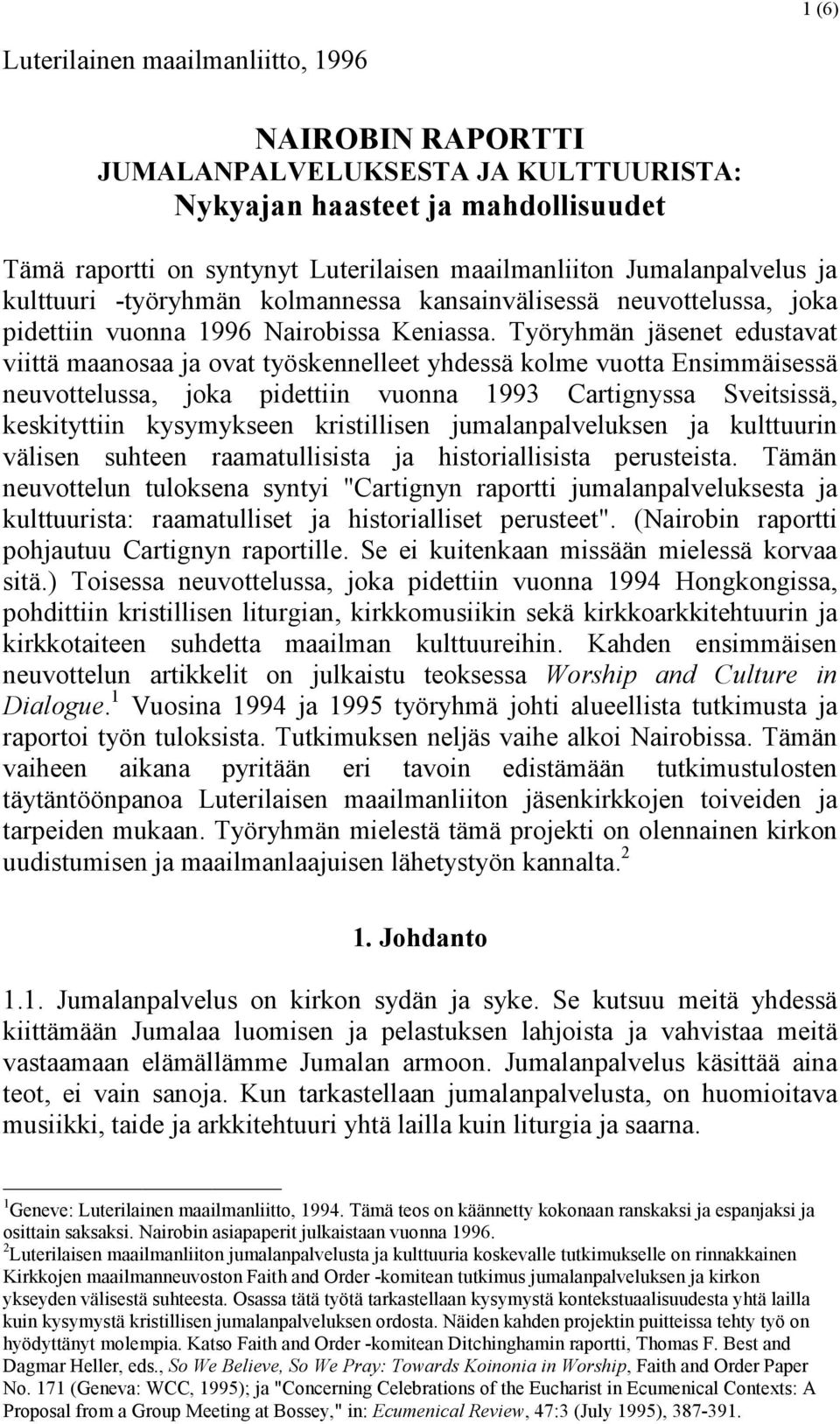 1 (6)

Luterilainen maailmanliitto, 1996

NAIROBIN RAPORTTI
JUMALANPALVELUKSESTA JA KULTTUURISTA:
Nykyajan haasteet ja mahdollisuudet

Tämä raportti on syntynyt Luterilaisen maailmanliiton Jumalanpalvelus ja kulttuuri -työryhmän kolmannessa kansainvälisessä neuvottelussa, joka pidettiin vuonna 1996 Nairobissa Keniassa. Työryhmän jäsenet edustavat viittä maanosaa ja ovat työskennelleet yhdessä kolme vuotta Ensimmäisessä neuvottelussa, joka pidettiin vuonna 1993 Cartignyssa Sveitsissä, keskityttiin kysymykseen kristillisen jumalanpalveluksen ja kulttuurin välisen suhteen raamatullisista ja historiallisista perusteista. Tämän neuvottelun tuloksena syntyi "Cartignyn raportti jumalanpalveluksesta ja kulttuurista: raamatulliset ja historialliset perusteet". (Nairobin raportti pohjautuu Cartignyn raportille. Se ei kuitenkaan missään mielessä korvaa sitä.) Toisessa neuvottelussa, joka pidettiin vuonna 1994 Hongkongissa, pohdittiin kristillisen liturgian, kirkkomusiikin sekä kirkkoarkkitehtuurin ja kirkkotaiteen suhdetta maailman kulttuureihin. Kahden ensimmäisen neuvottelun artikkelit on julkaistu teoksessa Worship and Culture in Dialogue.$^1$ Vuosina 1994 ja 1995 työryhmä johti alueellista tutkimusta ja raportoi työn tuloksista. Tutkimuksen neljäs vaihe alkoi Nairobissa. Tämän vaiheen aikana pyritään eri tavoin edistämään tutkimustulosten täytäntöönpanoa Luterilaisen maailmanliiton jäsenkirkkojen toiveiden ja tarpeiden mukaan. Työryhmän mielestä tämä projekti on olennainen kirkon uudistumisen ja maailmanlaajuisen lähetystyön kannalta.$^2$

1. Johdanto

1.1. Jumalanpalvelus on kirkon sydän ja syke. Se kutsuu meitä yhdessä kiittämään Jumalaa luomisen ja pelastuksen lahjoista ja vahvistaa meitä vastaamaan elämällämme Jumalan armoon. Jumalanpalvelus käsittää aina teot, ei vain sanoja. Kun tarkastellaan jumalanpalvelusta, on huomioitava musiikki, taide ja arkkitehtuuri yhtä lailla kuin liturgia ja saarna.

$^1$Geneve: Luterilainen maailmanliitto, 1994. Tämä teos on käännetty kokonaan ranskaksi ja espanjaksi ja osittain saksaksi. Nairobin asiapaperit julkaistaan vuonna 1996.
$^2$Luterilaisen maailmanliiton jumalanpalvelusta ja kulttuuria koskevalle tutkimukselle on rinnakkainen Kirkkojen maailmanneuvoston Faith and Order -komitean tutkimus jumalanpalveluksen ja kirkon ykseyden välisestä suhteesta. Osassa tätä työtä tarkastellaan kysymystä kontekstuaalisuudesta yhtä lailla kuin kysymystä kristillisen jumalanpalveluksen ordosta. Näiden kahden projektin puitteissa tehty työ on hyödyttänyt molempia. Katso Faith and Order -komitean Ditchinghamin raportti, Thomas F. Best and Dagmar Heller, eds., So We Believe, So We Pray: Towards Koinonia in Worship, Faith and Order Paper No. 171 (Geneva: WCC, 1995); ja "Concerning Celebrations of the Eucharist in Ecumenical Contexts: A Proposal from a Group Meeting at Bossey," in: Ecumenical Review, 47:3 (July 1995), 387-391.